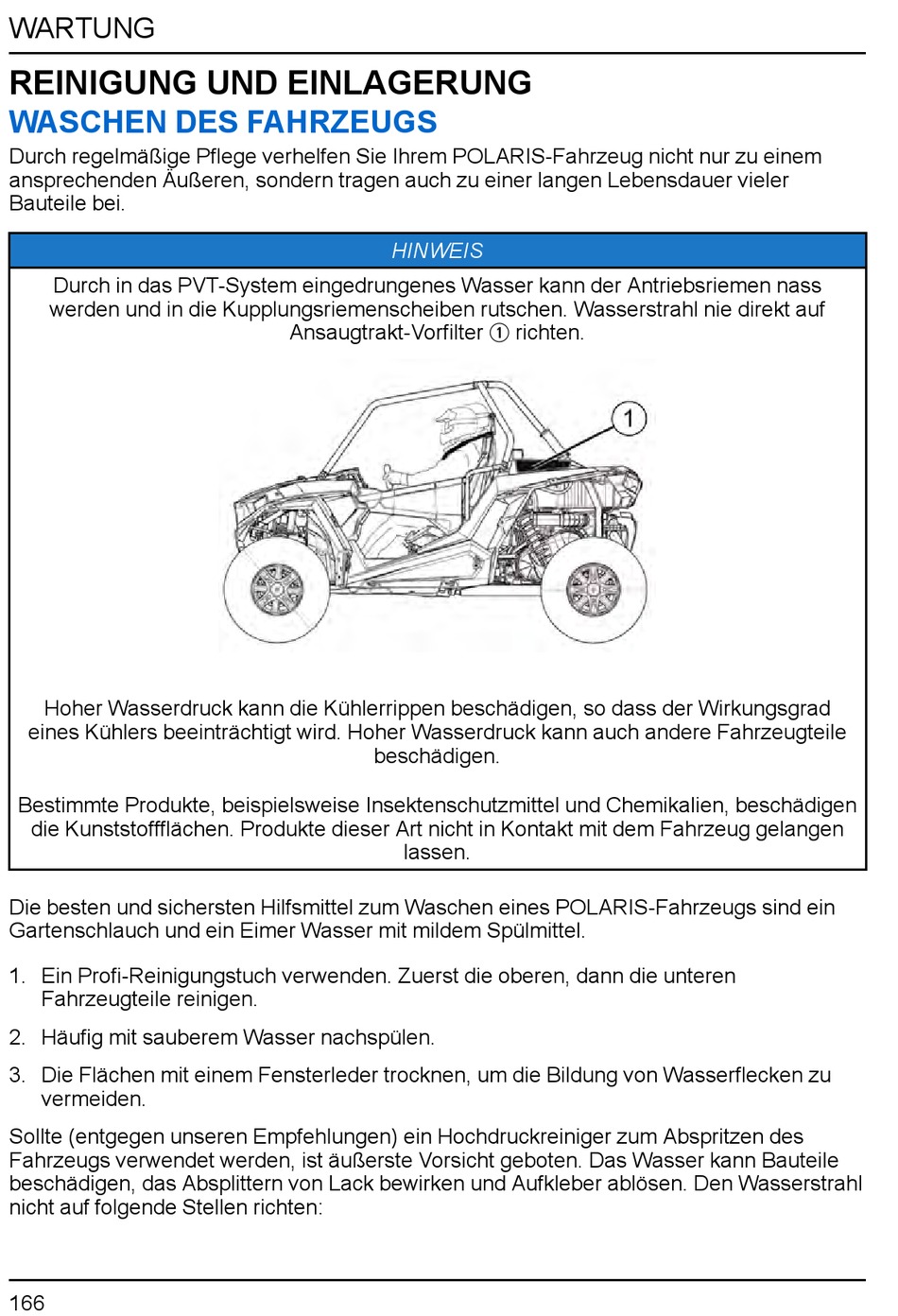 WARTUNG

REINIGUNG UND EINLAGERUNG

WASCHEN DES FAHRZEUGS

Durch regelmäßige Pflege verhelfen Sie Ihrem POLARIS-Fahrzeug nicht nur zu einem ansprechenden Äußeren, sondern tragen auch zu einer langen Lebensdauer vieler Bauteile bei.

HINWEIS

Durch in das PVT-System eingedrungenes Wasser kann der Antriebsriemen nass werden und in die Kupplungsriemenscheiben rutschen. Wasserstrahl nie direkt auf Ansaugtrakt-Vorfilter ① richten.

1

Hoher Wasserdruck kann die Kühlerrippen beschädigen, so dass der Wirkungsgrad eines Kühlers beeinträchtigt wird. Hoher Wasserdruck kann auch andere Fahrzeugteile beschädigen.

Bestimmte Produkte, beispielsweise Insektenschutzmittel und Chemikalien, beschädigen die Kunststoffflächen. Produkte dieser Art nicht in Kontakt mit dem Fahrzeug gelangen lassen.

Die besten und sichersten Hilfsmittel zum Waschen eines POLARIS-Fahrzeugs sind ein Gartenschlauch und ein Eimer Wasser mit mildem Spülmittel.

1. Ein Profi-Reinigungstuch verwenden. Zuerst die oberen, dann die unteren Fahrzeugteile reinigen.

2. Häufig mit sauberem Wasser nachspülen.

3. Die Flächen mit einem Fensterleder trocknen, um die Bildung von Wasserflecken zu vermeiden.

Sollte (entgegen unseren Empfehlungen) ein Hochdruckreiniger zum Abspritzen des Fahrzeugs verwendet werden, ist äußerste Vorsicht geboten. Das Wasser kann Bauteile beschädigen, das Absplittern von Lack bewirken und Aufkleber ablösen. Den Wasserstrahl nicht auf folgende Stellen richten:

166